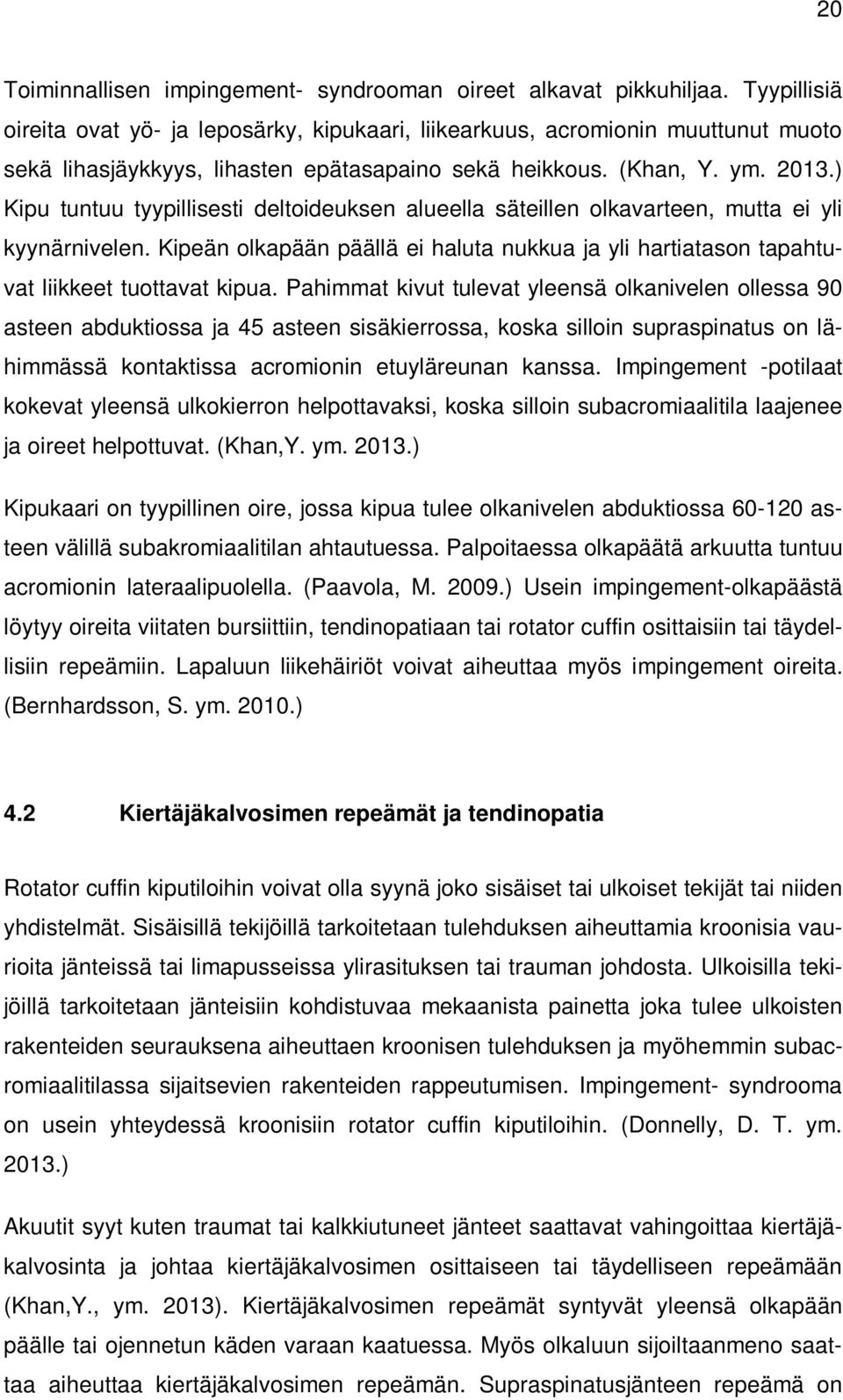 20

Toiminnallisen impingement- syndrooman oireet alkavat pikkuhiljaa. Tyypillisiä oireita ovat yö- ja leposärky, kipukaari, liikearkuus, acromionin muuttunut muoto sekä lihasjäykkyys, lihasten epätasapaino sekä heikkous. (Khan, Y. ym. 2013.) Kipu tuntuu tyypillisesti deltoideuksen alueella säteillen olkavarteen, mutta ei yli kyynärnivelen. Kipeän olkapään päällä ei haluta nukkua ja yli hartiatason tapahtuvat liikkeet tuottavat kipua. Pahimmat kivut tulevat yleensä olkanivelen ollessa 90 asteen abduktiossa ja 45 asteen sisäkierrossa, koska silloin supraspinatus on lähimmässä kontaktissa acromionin etuyläreunan kanssa. Impingement -potilaat kokevat yleensä ulkokierron helpottavaksi, koska silloin subacromiaalitila laajenee ja oireet helpottuvat. (Khan,Y. ym. 2013.)

Kipukaari on tyypillinen oire, jossa kipua tulee olkanivelen abduktiossa 60-120 asteen välillä subakromiaalitilan ahtautuessa. Palpoitaessa olkapäätä arkuutta tuntuu acromionin lateraalipuolella. (Paavola, M. 2009.) Usein impingement-olkapäästä löytyy oireita viitaten bursiittiin, tendinopatiaan tai rotator cuffin osittaisiin tai täydellisiin repeämiin. Lapaluun liikehäiriöt voivat aiheuttaa myös impingement oireita. (Bernhardsson, S. ym. 2010.)

4.2 Kiertäjäkalvosimen repeämät ja tendinopatia

Rotator cuffin kiputiloihin voivat olla syynä joko sisäiset tai ulkoiset tekijät tai niiden yhdistelmät. Sisäisillä tekijöillä tarkoitetaan tulehduksen aiheuttamia kroonisia vaurioita jänteissä tai limapusseissa ylirasituksen tai trauman johdosta. Ulkoisilla tekijöillä tarkoitetaan jänteisiin kohdistuvaa mekaanista painetta joka tulee ulkoisten rakenteiden seurauksena aiheuttaen kroonisen tulehduksen ja myöhemmin subacromiaalitilassa sijaitsevien rakenteiden rappeutumisen. Impingement- syndrooma on usein yhteydessä kroonisiin rotator cuffin kiputiloihin. (Donnelly, D. T. ym. 2013.)

Akuutit syyt kuten traumat tai kalkkiutuneet jänteet saattavat vahingoittaa kiertäjäkalvosinta ja johtaa kiertäjäkalvosimen osittaiseen tai täydelliseen repeämään (Khan,Y., ym. 2013). Kiertäjäkalvosimen repeämät syntyvät yleensä olkapään päälle tai ojennetun käden varaan kaatuessa. Myös olkaluun sijoiltaanmeno saattaa aiheuttaa kiertäjäkalvosimen repeämän. Supraspinatusjänteen repeämä on